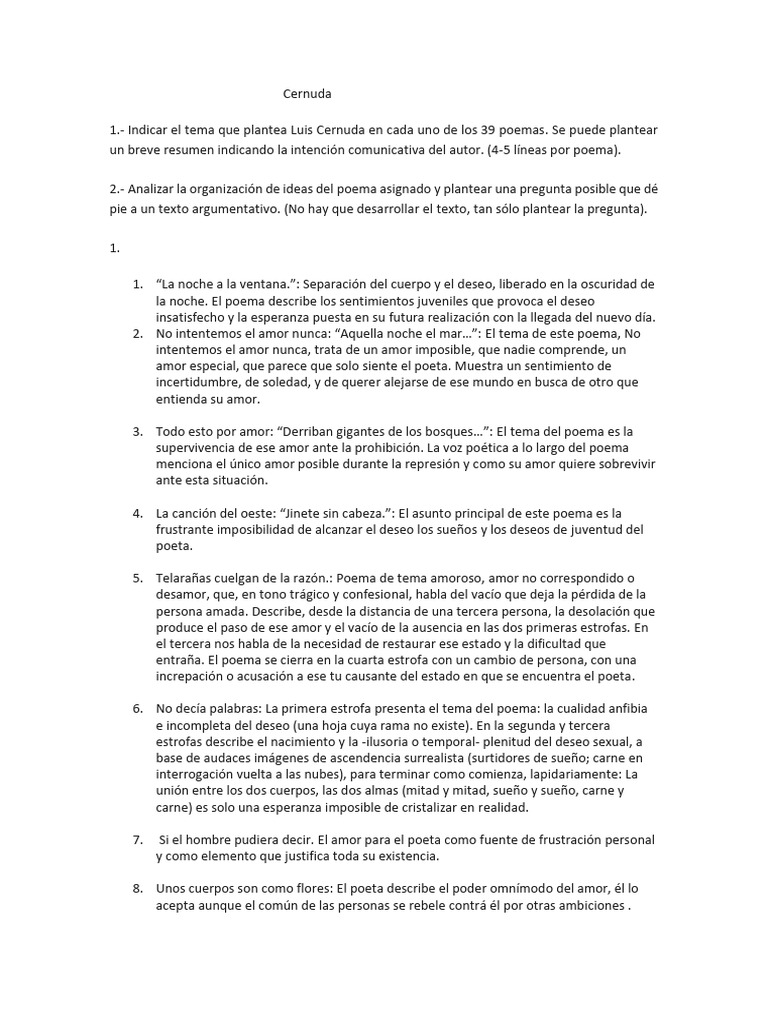 Cernuda

1.- Indicar el tema que plantea Luis Cernuda en cada uno de los 39 poemas. Se puede plantear un breve resumen indicando la intención comunicativa del autor. (4-5 líneas por poema).

2.- Analizar la organización de ideas del poema asignado y plantear una pregunta posible que dé pie a un texto argumentativo. (No hay que desarrollar el texto, tan sólo plantear la pregunta).

1.

1. "La noche a la ventana.": Separación del cuerpo y el deseo, liberado en la oscuridad de la noche. El poema describe los sentimientos juveniles que provoca el deseo insatisfecho y la esperanza puesta en su futura realización con la llegada del nuevo día.
2. No intentemos el amor nunca: "Aquella noche el mar...": El tema de este poema, No intentemos el amor nunca, trata de un amor imposible, que nadie comprende, un amor especial, que parece que solo siente el poeta. Muestra un sentimiento de incertidumbre, de soledad, y de querer alejarse de ese mundo en busca de otro que entienda su amor.

3. Todo esto por amor: "Derriban gigantes de los bosques...": El tema del poema es la supervivencia de ese amor ante la prohibición. La voz poética a lo largo del poema menciona el único amor posible durante la represión y como su amor quiere sobrevivir ante esta situación.

4. La canción del oeste: "Jinete sin cabeza.": El asunto principal de este poema es la frustrante imposibilidad de alcanzar el deseo los sueños y los deseos de juventud del poeta.

5. Telarañas cuelgan de la razón.: Poema de tema amoroso, amor no correspondido o desamor, que, en tono trágico y confesional, habla del vacío que deja la pérdida de la persona amada. Describe, desde la distancia de una tercera persona, la desolación que produce el paso de ese amor y el vacío de la ausencia en las dos primeras estrofas. En el tercera nos habla de la necesidad de restaurar ese estado y la dificultad que entraña. El poema se cierra en la cuarta estrofa con un cambio de persona, con una increpación o acusación a ese tu causante del estado en que se encuentra el poeta.

6. No decía palabras: La primera estrofa presenta el tema del poema: la cualidad anfibia e incompleta del deseo (una hoja cuya rama no existe). En la segunda y tercera estrofas describe el nacimiento y la -ilusoria o temporal- plenitud del deseo sexual, a base de audaces imágenes de ascendencia surrealista (surtidores de sueño; carne en interrogación vuelta a las nubes), para terminar como comienza, lapidariamente: La unión entre los dos cuerpos, las dos almas (mitad y mitad, sueño y sueño, carne y carne) es solo una esperanza imposible de cristalizar en realidad.

7. Si el hombre pudiera decir. El amor para el poeta como fuente de frustración personal y como elemento que justifica toda su existencia.

8. Unos cuerpos son como flores: El poeta describe el poder omnímodo del amor, él lo acepta aunque el común de las personas se rebele contrá él por otras ambiciones .